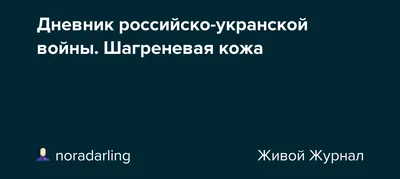 Дневник российско-укранской войны. Шагреневая кожа

noradarling

Живой Журнал